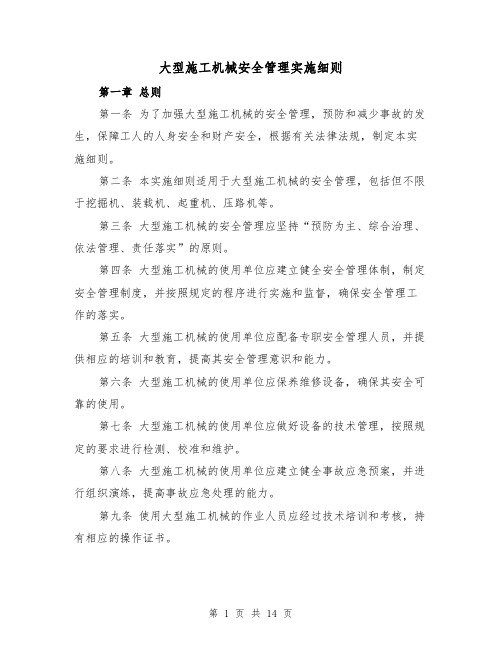 大型施工机械安全管理实施细则

第一章 总则

第一条 为了加强大型施工机械的安全管理，预防和减少事故的发生，保障工人的人身安全和财产安全，根据有关法律法规，制定本实施细则。

第二条 本实施细则适用于大型施工机械的安全管理，包括但不限于挖掘机、装载机、起重机、压路机等。

第三条 大型施工机械的安全管理应坚持“预防为主、综合治理、依法管理、责任落实”的原则。

第四条 大型施工机械的使用单位应建立健全安全管理体制，制定安全管理制度，并按照规定的程序进行实施和监督，确保安全管理工作的落实。

第五条 大型施工机械的使用单位应配备专职安全管理人员，并提供相应的培训和教育，提高其安全管理意识和能力。

第六条 大型施工机械的使用单位应保养维修设备，确保其安全可靠的使用。

第七条 大型施工机械的使用单位应做好设备的技术管理，按照规定的要求进行检测、校准和维护。

第八条 大型施工机械的使用单位应建立健全事故应急预案，并进行组织演练，提高事故应急处理的能力。

第九条 使用大型施工机械的作业人员应经过技术培训和考核，持有相应的操作证书。

第 1 页 共 14 页